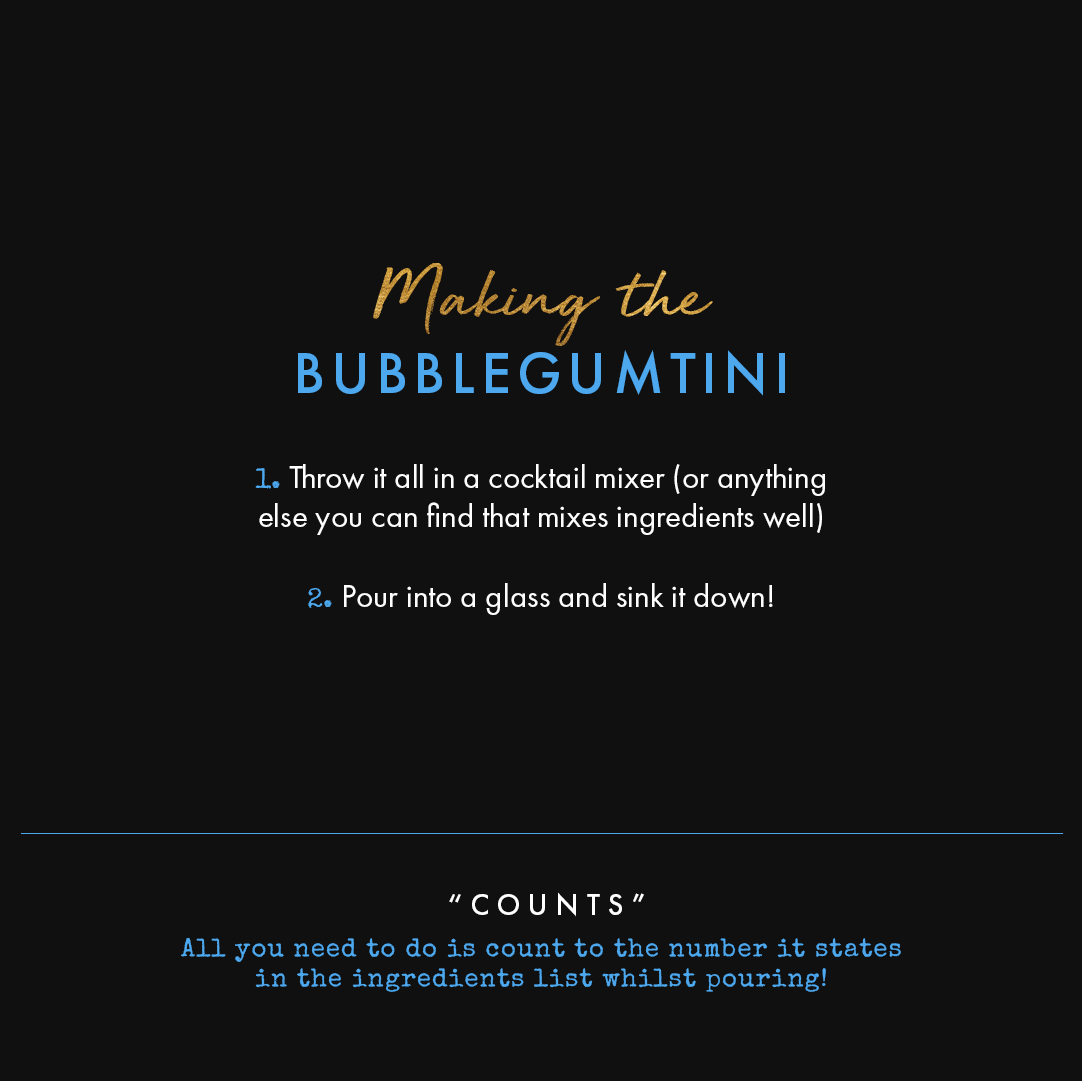 Making the
BUBBLEGUMTINI

1. Throw it all in a cocktail mixer (or anything else you can find that mixes ingredients well)

2. Pour into a glass and sink it down!

"COUNTS"
All you need to do is count to the number it states in the ingredients list whilst pouring!